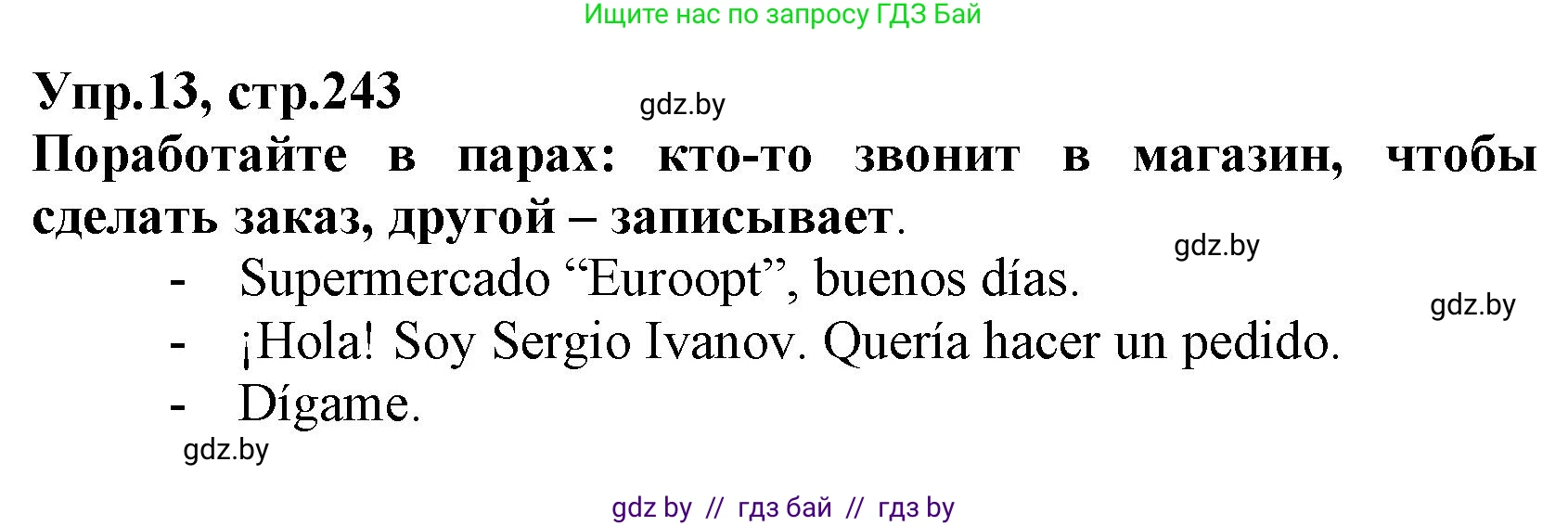 Ищите нас по запросу ГДЗ Бай

Упр.13, стр.243

gdz.by

Поработайте в парах: кто-то звонит в магазин, чтобы сделать заказ, другой – записывает.

gdz.by

- Supermercado “Euroopt”, buenos días.

gdz.by

- ¡Hola! Soy Sergio Ivanov. Quería hacer un pedido.
- Dígame.

gdz.by

gdz by // гдз бай // гдз by